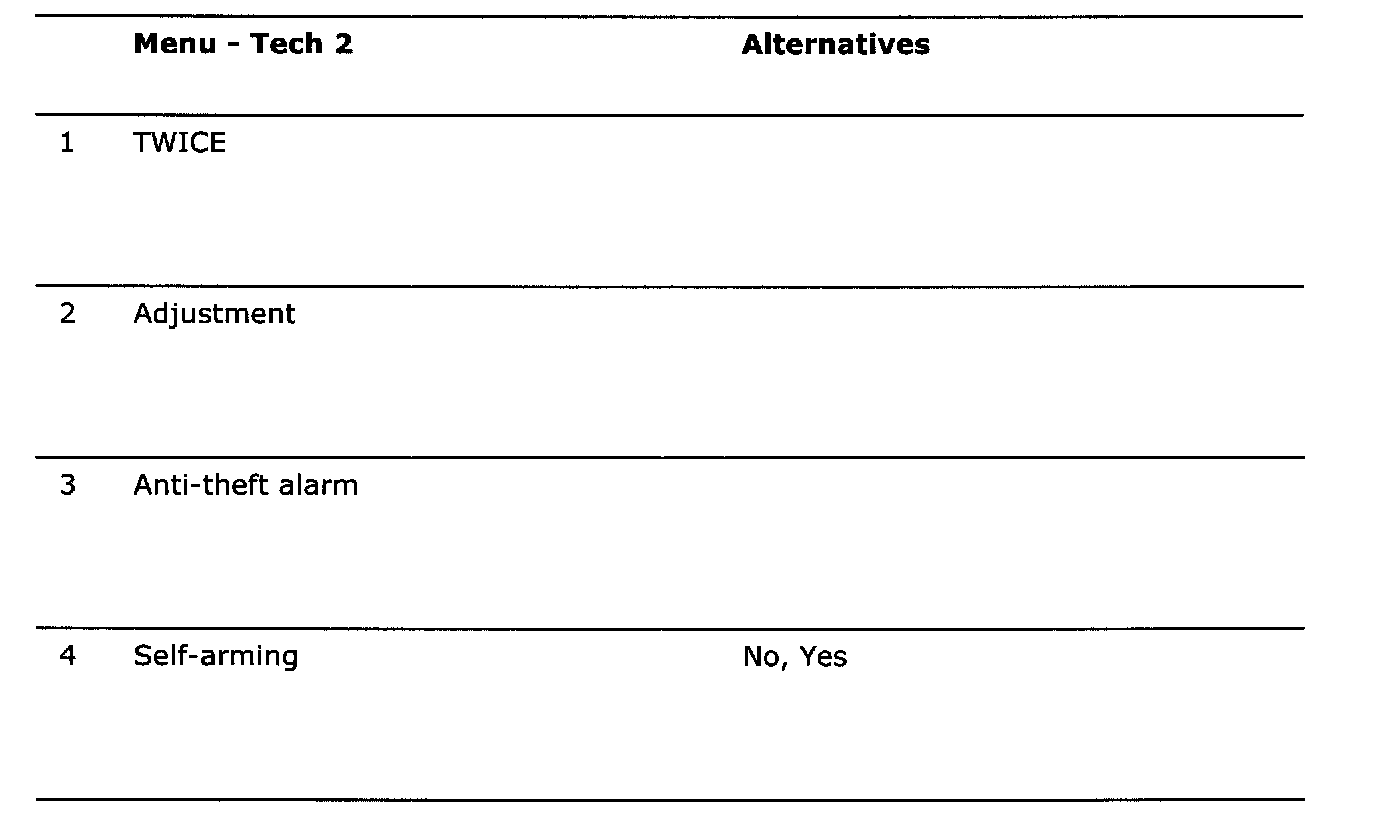 |  | Menu - Tech 2 | Alternatives |
|---|---|---|
| 1 | TWICE |  |
| 2 | Adjustment |  |
| 3 | Anti-theft alarm |  |
| 4 | Self-arming | No, Yes |